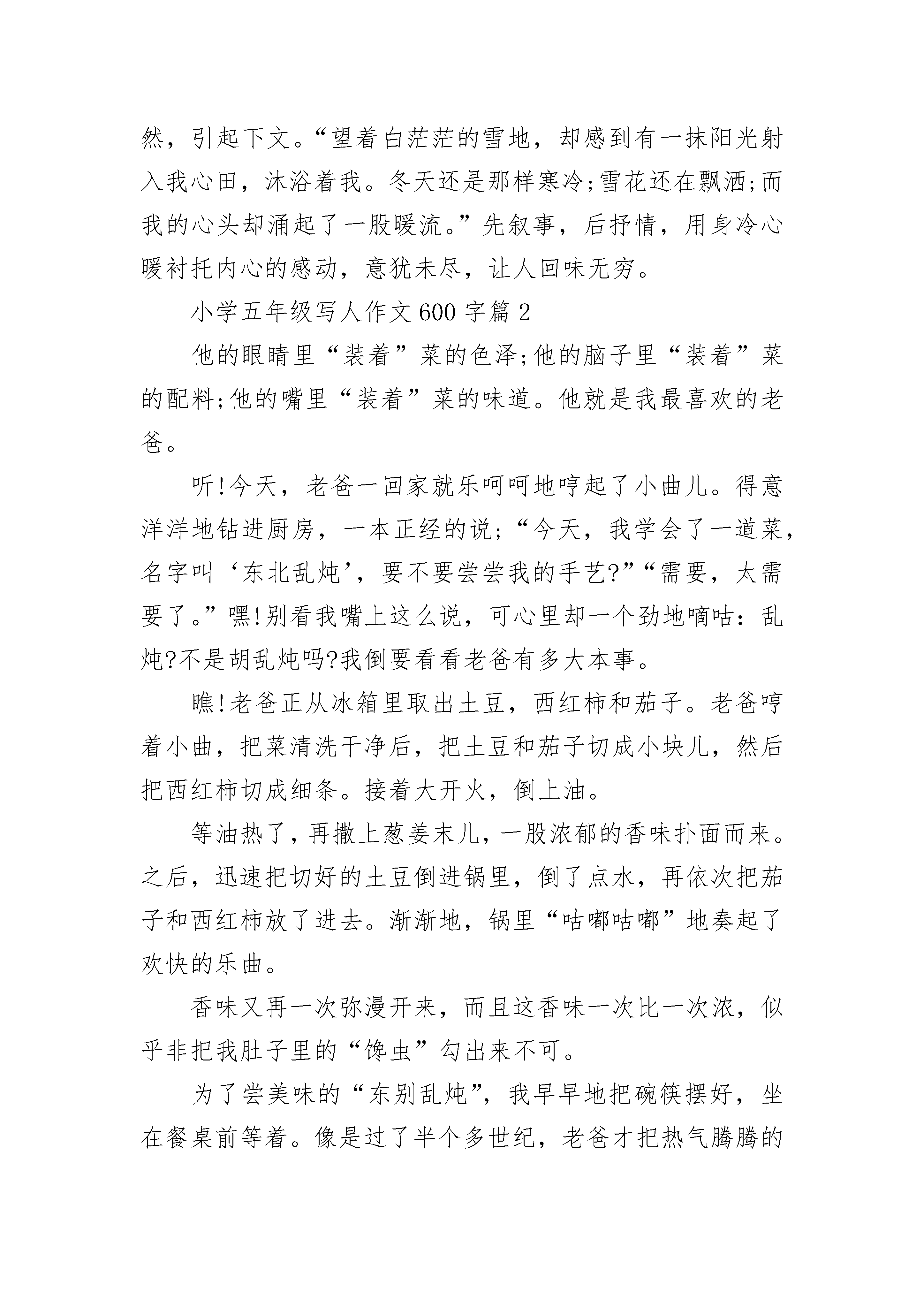 然，引起下文。“望着白茫茫的雪地，却感到有一抹阳光射入我心田，沐浴着我。冬天还是那样寒冷;雪花还在飘洒;而我的心头却涌起了一股暖流。”先叙事，后抒情，用身冷心暖衬托内心的感动，意犹未尽，让人回味无穷。

小学五年级写人作文600字篇2

他的眼睛里“装着”菜的色泽;他的脑子里“装着”菜的配料;他的嘴里“装着”菜的味道。他就是我最喜欢的老爸。

听!今天，老爸一回家就乐呵呵地哼起了小曲儿。得意洋洋地钻进厨房，一本正经的说;“今天，我学会了一道菜，名字叫‘东北乱炖’，要不要尝尝我的手艺?”“需要，太需要了。”嘿!别看我嘴上这么说，可心里却一个劲地嘀咕：乱炖?不是胡乱炖吗?我倒要看看老爸有多大本事。

瞧!老爸正从冰箱里取出土豆，西红柿和茄子。老爸哼着小曲，把菜清洗干净后，把土豆和茄子切成小块儿，然后把西红柿切成细条。接着大开火，倒上油。

等油热了，再撒上葱姜末儿，一股浓郁的香味扑面而来。之后，迅速把切好的土豆倒进锅里，倒了点水，再依次把茄子和西红柿放了进去。渐渐地，锅里“咕嘟咕嘟”地奏起了欢快的乐曲。

香味又再一次弥漫开来，而且这香味一次比一次浓，似乎非把我肚子里的“馋虫”勾出来不可。

为了尝美味的“东别乱炖”，我早早地把碗筷摆好，坐在餐桌前等着。像是过了半个多世纪，老爸才把热气腾腾的